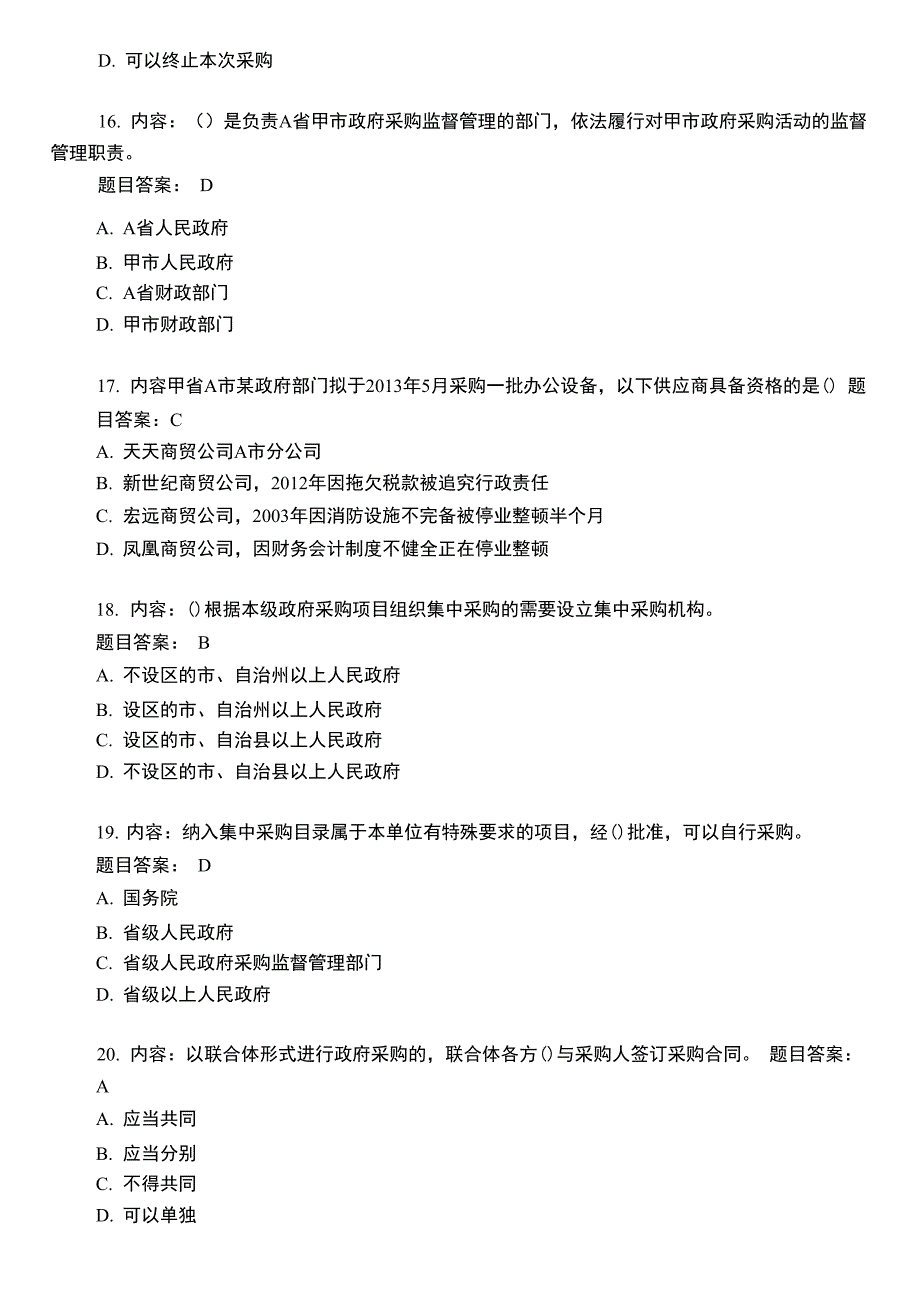 D. 可以终止本次采购

16. 内容：（）是负责A省甲市政府采购监督管理的部门，依法履行对甲市政府采购活动的监督管理职责。
题目答案： D

A. A省人民政府
B. 甲市人民政府
C. A省财政部门
D. 甲市财政部门

17. 内容甲省A市某政府部门拟于2013年5月采购一批办公设备，以下供应商具备资格的是() 题目答案：C
A. 天天商贸公司A市分公司
B. 新世纪商贸公司，2012年因拖欠税款被追究行政责任
C. 宏远商贸公司，2003年因消防设施不完备被停业整顿半个月
D. 凤凰商贸公司，因财务会计制度不健全正在停业整顿

18. 内容：()根据本级政府采购项目组织集中采购的需要设立集中采购机构。
题目答案： B
A. 不设区的市、自治州以上人民政府
B. 设区的市、自治州以上人民政府
C. 设区的市、自治县以上人民政府
D. 不设区的市、自治县以上人民政府

19. 内容：纳入集中采购目录属于本单位有特殊要求的项目，经()批准，可以自行采购。
题目答案： D
A. 国务院
B. 省级人民政府
C. 省级人民政府采购监督管理部门
D. 省级以上人民政府

20. 内容：以联合体形式进行政府采购的，联合体各方()与采购人签订采购合同。 题目答案：A
A. 应当共同
B. 应当分别
C. 不得共同
D. 可以单独